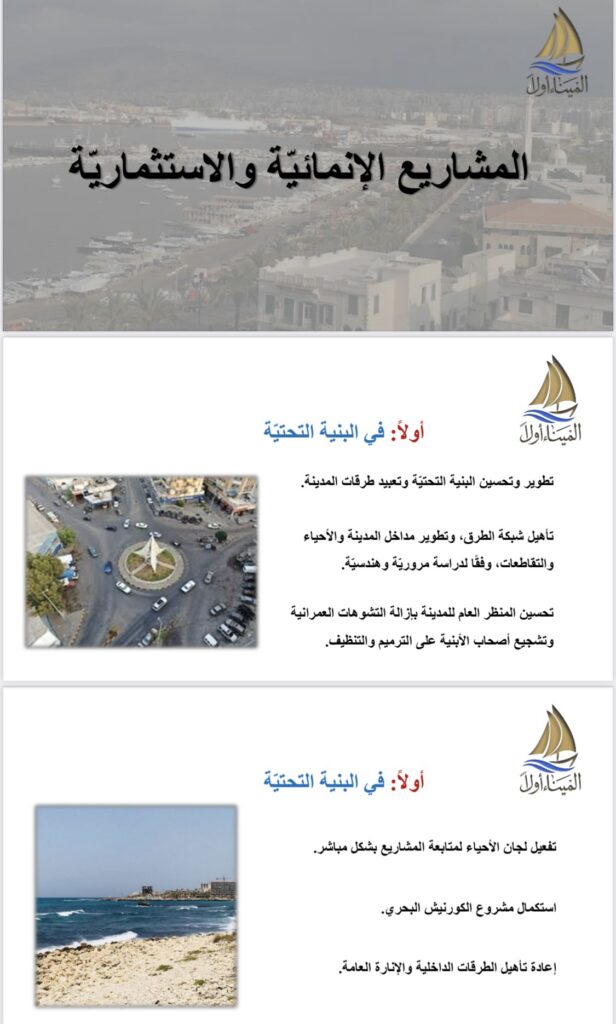 الميناء أولاً

المشاريع الإنمائيّة والاستثماريّة

الميناء أولاً

أولاً: في البنية التحتيّة

تطوير وتحسين البنية التحتيّة وتعبيد طرقات المدينة.

تأهيل شبكة الطرق، وتطوير مداخل المدينة والأحياء والتقاطعات، وفقًا لدراسة مروريّة وهندسيّة.

تحسين المنظر العام للمدينة بإزالة التشوهات العمرانية وتشجيع أصحاب الأبنية على الترميم والتنظيف.

الميناء أولاً

أولاً: في البنية التحتيّة

تفعيل لجان الأحياء لمتابعة المشاريع بشكل مباشر.

استكمال مشروع الكورنيش البحري.

إعادة تأهيل الطرقات الداخلية والإنارة العامة.